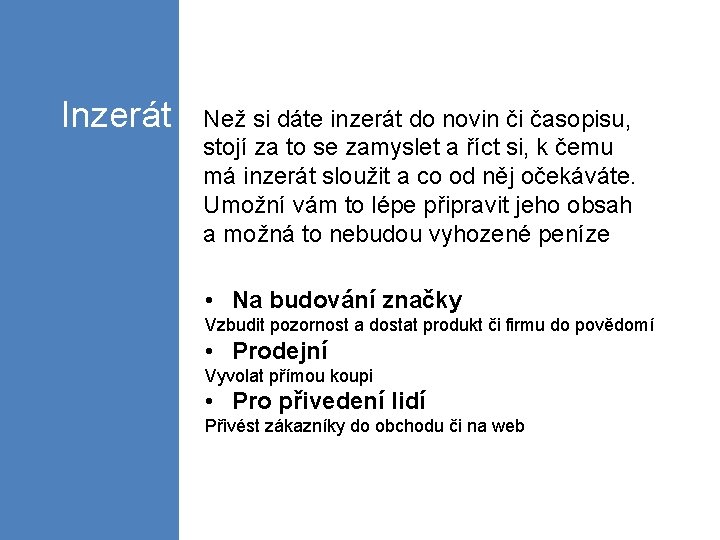 Inzerát

Než si dáte inzerát do novin či časopisu, stojí za to se zamyslet a říct si, k čemu má inzerát sloužit a co od něj očekáváte. Umožní vám to lépe připravit jeho obsah a možná to nebudou vyhozené peníze

• Na budování značky
Vzbudit pozornost a dostat produkt či firmu do povědomí
• Prodejní
Vyvolat přímou koupi
• Pro přivedení lidí
Přivést zákazníky do obchodu či na web